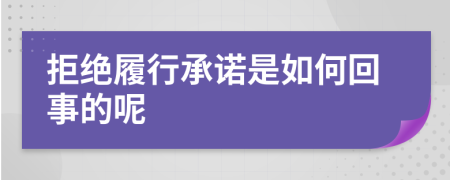 拒绝履行承诺是如何回事的呢